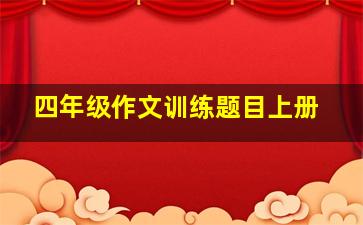 四年级作文训练题目上册